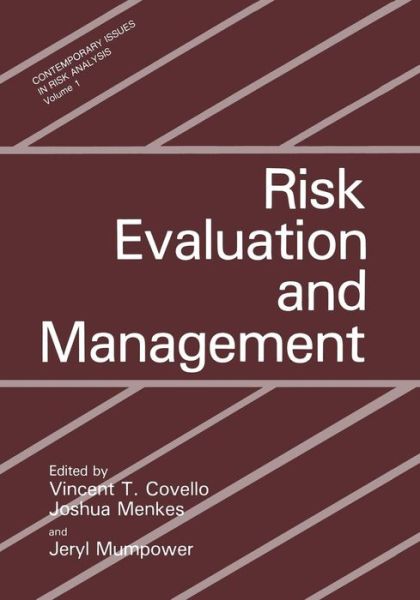 CONTEMPORARY ISSUES
IN RISK ANALYSIS
Volume 1

Risk Evaluation and Management

Edited by
Vincent T. Covello
Joshua Menkes
and
Jeryl Mumpower